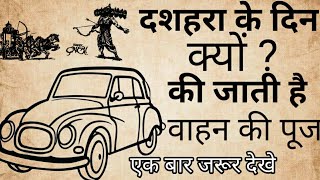 दशहरा के दिन
क्यों ?
की जाती है
वाहन की पूज
एक बार जरूर देखे